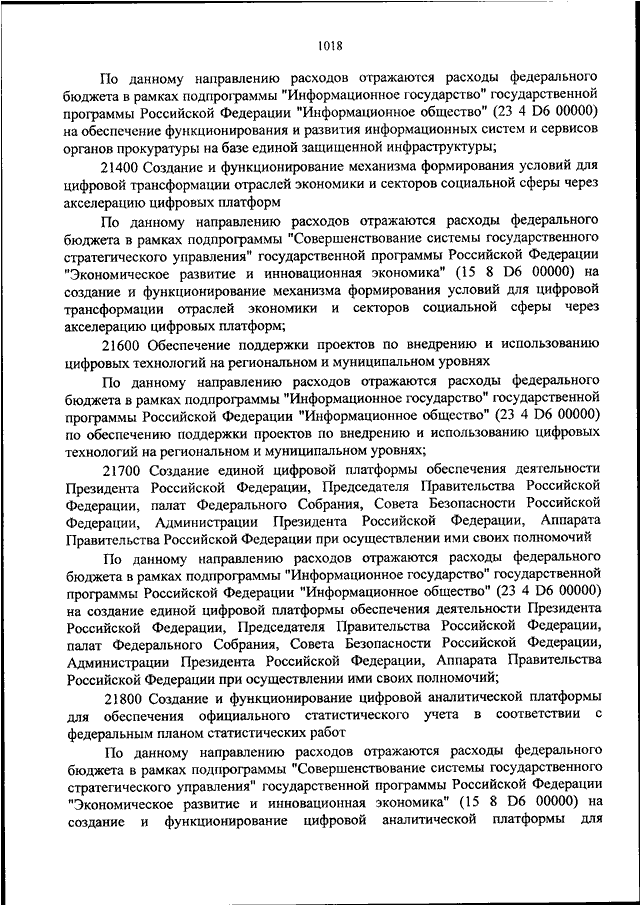 1018

По данному направлению расходов отражаются расходы федерального бюджета в рамках подпрограммы "Информационное государство" государственной программы Российской Федерации "Информационное общество" (23 4 D6 00000) на обеспечение функционирования и развития информационных систем и сервисов органов прокуратуры на базе единой защищенной инфраструктуры;

21400 Создание и функционирование механизма формирования условий для цифровой трансформации отраслей экономики и секторов социальной сферы через акселерацию цифровых платформ

По данному направлению расходов отражаются расходы федерального бюджета в рамках подпрограммы "Совершенствование системы государственного стратегического управления" государственной программы Российской Федерации "Экономическое развитие и инновационная экономика" (15 8 D6 00000) на создание и функционирование механизма формирования условий для цифровой трансформации отраслей экономики и секторов социальной сферы через акселерацию цифровых платформ;

21600 Обеспечение поддержки проектов по внедрению и использованию цифровых технологий на региональном и муниципальном уровнях

По данному направлению расходов отражаются расходы федерального бюджета в рамках подпрограммы "Информационное государство" государственной программы Российской Федерации "Информационное общество" (23 4 D6 00000) по обеспечению поддержки проектов по внедрению и использованию цифровых технологий на региональном и муниципальном уровнях;

21700 Создание единой цифровой платформы обеспечения деятельности Президента Российской Федерации, Председателя Правительства Российской Федерации, палат Федерального Собрания, Совета Безопасности Российской Федерации, Администрации Президента Российской Федерации, Аппарата Правительства Российской Федерации при осуществлении ими своих полномочий

По данному направлению расходов отражаются расходы федерального бюджета в рамках подпрограммы "Информационное государство" государственной программы Российской Федерации "Информационное общество" (23 4 D6 00000) на создание единой цифровой платформы обеспечения деятельности Президента Российской Федерации, Председателя Правительства Российской Федерации, палат Федерального Собрания, Совета Безопасности Российской Федерации, Администрации Президента Российской Федерации, Аппарата Правительства Российской Федерации при осуществлении ими своих полномочий;

21800 Создание и функционирование цифровой аналитической платформы для обеспечения официального статистического учета в соответствии с федеральным планом статистических работ

По данному направлению расходов отражаются расходы федерального бюджета в рамках подпрограммы "Совершенствование системы государственного стратегического управления" государственной программы Российской Федерации "Экономическое развитие и инновационная экономика" (15 8 D6 00000) на создание и функционирование цифровой аналитической платформы для